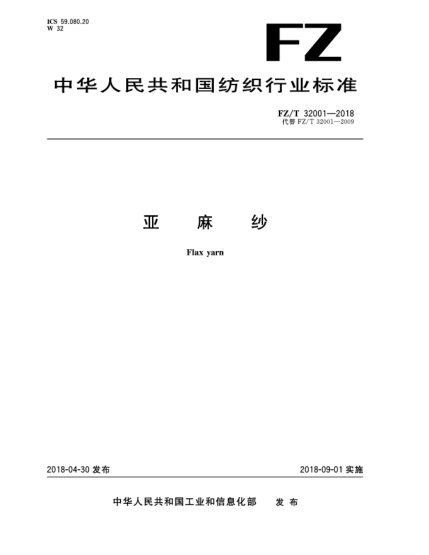 ICS 59.080.20
W 32

FZ

中华人民共和国纺织行业标准

FZ/T 32001—2018
代替 FZ/T 32001—2009

亚 麻 纱

Flax yarn

2018-04-30 发布

2018-09-01 实施

中华人民共和国工业和信息化部 发 布